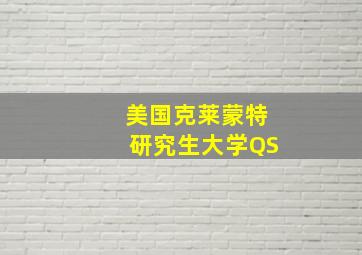 美国克莱蒙特
研究生大学QS